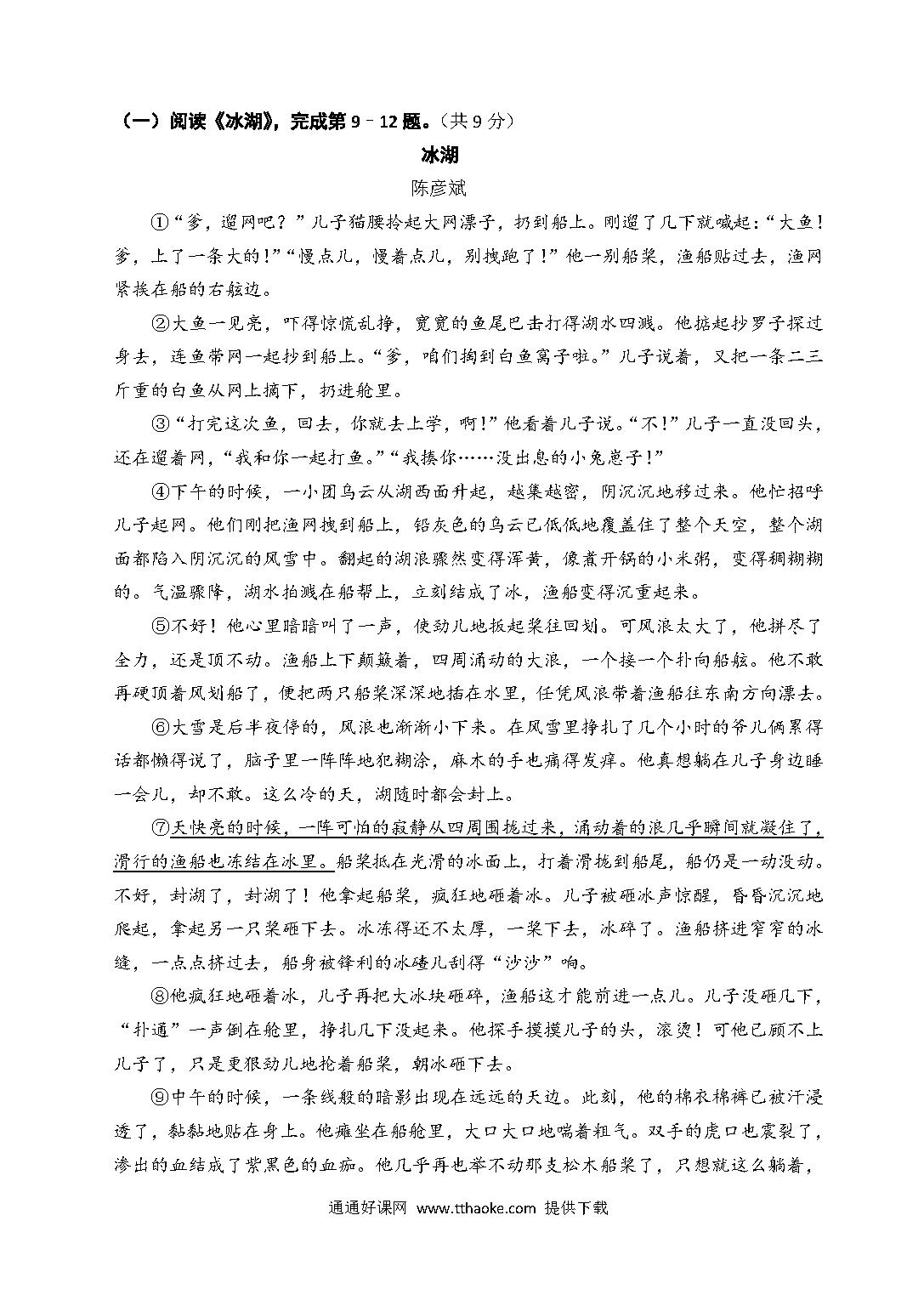 （一）阅读《冰湖》，完成第 9﹣12 题。（共 9 分）

冰湖

陈彦斌

①“爹，遛网吧？”儿子猫腰拎起大网漂子，扔到船上。刚遛了几下就喊起：“大鱼！爹，上了一条大的！”“慢点儿，慢着点儿，别拽跑了！”他一别船桨，渔船贴过去，渔网紧挨在船的右舷边。

②大鱼一见亮，吓得惊慌乱挣，宽宽的鱼尾巴击打得湖水四溅。他掂起抄罗子探过身去，连鱼带网一起抄到船上。“爹，咱们掏到白鱼窝子啦。”儿子说着，又把一条二三斤重的白鱼从网上摘下，扔进舱里。

③“打完这次鱼，回去，你就去上学，啊！”他看着儿子说。“不！”儿子一直没回头，还在遛着网，“我和你一起打鱼。”“我揍你……没出息的小兔崽子！”

④下午的时候，一小团乌云从湖西面升起，越集越密，阴沉沉地移过来。他忙招呼儿子起网。他们刚把渔网拽到船上，铅灰色的乌云已低低地覆盖住了整个天空，整个湖面都陷入阴沉沉的风雪中。翻起的湖浪骤然变得浑黄，像煮开锅的小米粥，变得稠糊糊的。气温骤降，湖水拍溅在船帮上，立刻结成了冰，渔船变得沉重起来。

⑤不好！他心里暗暗叫了一声，使劲儿地扳起桨往回划。可风浪太大了，他拼尽了全力，还是顶不动。渔船上下颠簸着，四周涌动的大浪，一个接一个扑向船舷。他不敢再硬顶着风划船了，便把两只船桨深深地插在水里，任凭风浪带着渔船往东南方向漂去。

⑥大雪是后半夜停的，风浪也渐渐小下来。在风雪里挣扎了几个小时的爷儿俩累得话都懒得说了，脑子里一阵阵地犯糊涂，麻木的手也痛得发痒。他真想躺在儿子身边睡一会儿，却不敢。这么冷的天，湖随时都会封上。

⑦天快亮的时候，一阵可怕的寂静从四周围拢过来，涌动着的浪几乎瞬间就凝住了，滑行的渔船也冻结在冰里。船桨抵在光滑的冰面上，打着滑拢到船尾，船仍是一动没动。不好，封湖了，封湖了！他拿起船桨，疯狂地砸着冰。儿子被砸冰声惊醒，昏昏沉沉地爬起，拿起另一只桨砸下去。冰冻得还不太厚，一桨下去，冰碎了。渔船挤进窄窄的冰缝，一点点挤过去，船身被锋利的冰碴儿刮得“沙沙”响。

⑧他疯狂地砸着冰，儿子再把大冰块砸碎，渔船这才能前进一点儿。儿子没砸几下，“扑通”一声倒在舱里，挣扎几下没起来。他探手摸摸儿子的头，滚烫！可他已顾不上儿子了，只是更狠劲儿地抡着船桨，朝冰砸下去。

⑨中午的时候，一条线般的暗影出现在远远的天边。此刻，他的棉衣棉裤已被汗浸透了，黏黏地贴在身上。他瘫坐在船舱里，大口大口地喘着粗气。双手的虎口也震裂了，渗出的血结成了紫黑色的血痂。他几乎再也举不动那支松木船桨了，只想就这么躺着，

通通好课网 www.tthaoke.com 提供下载